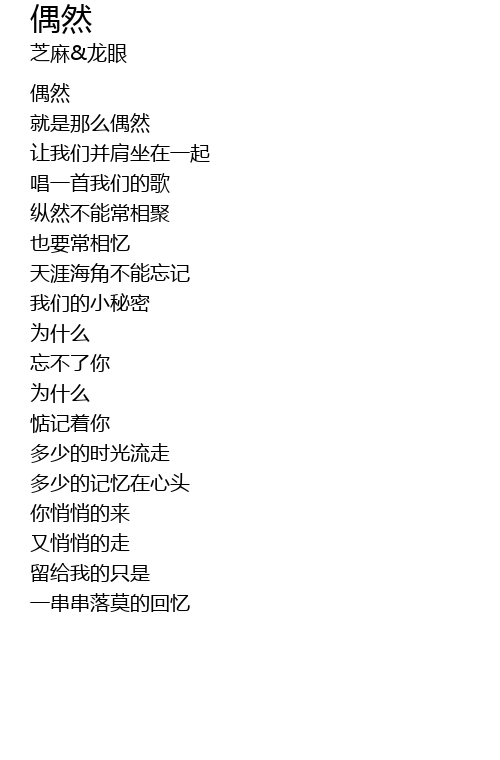 偶然
芝麻&龙眼

偶然
就是那么偶然
让我们并肩坐在一起
唱一首我们的歌
纵然不能常相聚
也要常相忆
天涯海角不能忘记
我们的小秘密
为什么
忘不了你
为什么
惦记着你
多少的时光流走
多少的记忆在心头
你悄悄的来
又悄悄的走
留给我的只是
一串串落莫的回忆